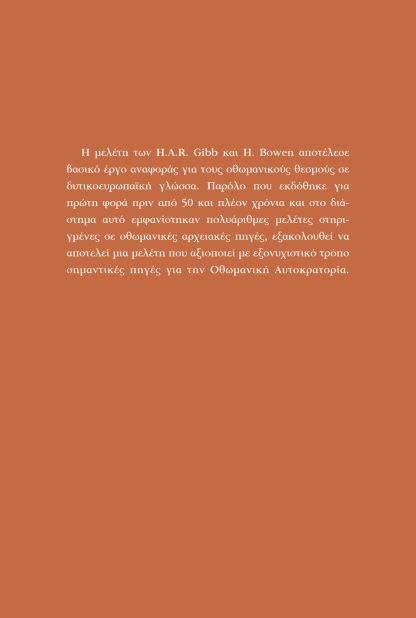 Η μελέτη των H.A.R. Gibb και H. Bowen αποτέλεσε βασικό έργο αναφοράς για τους οθωμανικούς θεσμούς σε δυτικοευρωπαϊκή γλώσσα. Παρόλο που εκδόθηκε για πρώτη φορά πριν από 50 και πλέον χρόνια και στο διάστημα αυτό εμφανίστηκαν πολυάριθμες μελέτες στηριγμένες σε οθωμανικές αρχειακές πηγές, εξακολουθεί να αποτελεί μια μελέτη που αξιοποιεί με εξονυχιστικό τρόπο σημαντικές πηγές για την Οθωμανική Αυτοκρατορία.